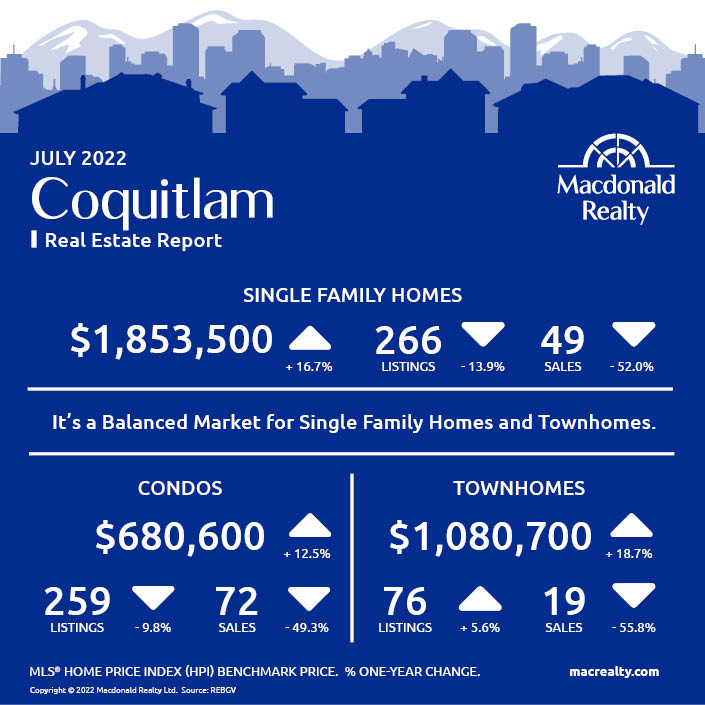 JULY 2022
Coquitlam
Real Estate Report

Macdonald Realty

SINGLE FAMILY HOMES

$1,853,500 + 16.7%
266 LISTINGS - 13.9%
49 SALES - 52.0%

It's a Balanced Market for Single Family Homes and Townhomes.

CONDOS

$680,600 + 12.5%
259 LISTINGS - 9.8%
72 SALES - 49.3%

TOWNHOMES

$1,080,700 + 18.7%
76 LISTINGS + 5.6%
19 SALES - 55.8%

MLS® HOME PRICE INDEX (HPI) BENCHMARK PRICE. % ONE-YEAR CHANGE.
macrealty.com
Copyright © 2022 Macdonald Realty Ltd. Source: REBGV